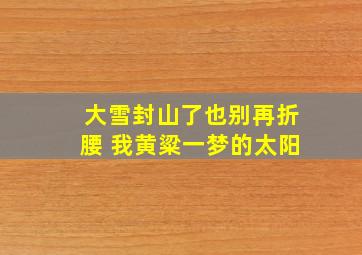 大雪封山了也别再折腰 我黄粱一梦的太阳